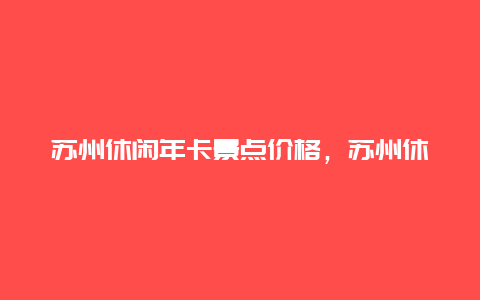 苏州休闲年卡景点价格，苏州休